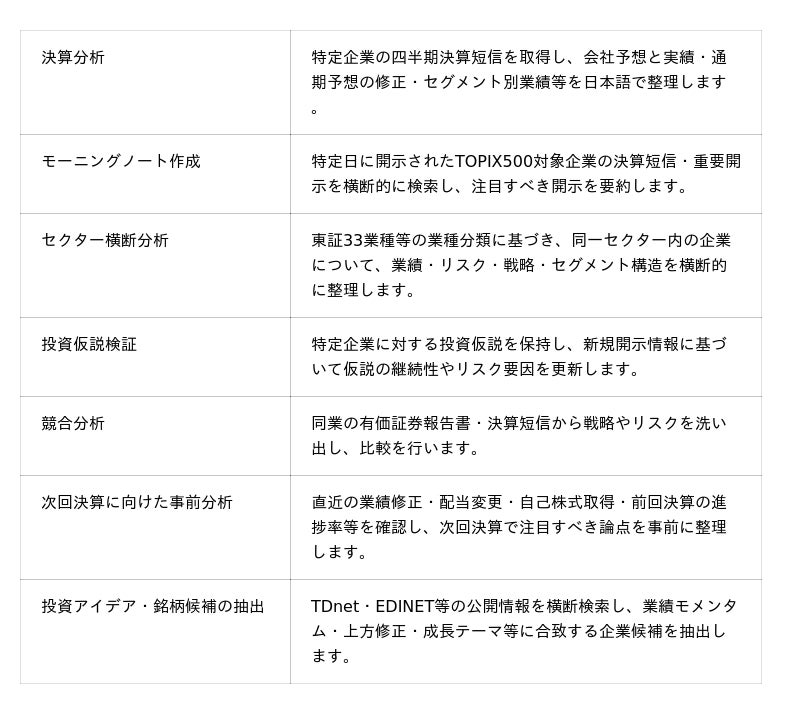 | 決算分析 | 特定企業の四半期決算短信を取得し、会社予想と実績・通期予想の修正・セグメント別業績等を日本語で整理します。 |
|---|---|
| モーニングノート作成 | 特定日に開示されたTOPIX500対象企業の決算短信・重要開示を横断的に検索し、注目すべき開示を要約します。 |
| セクター横断分析 | 東証33業種等の業種分類に基づき、同一セクター内の企業について、業績・リスク・戦略・セグメント構造を横断的に整理します。 |
| 投資仮説検証 | 特定企業に対する投資仮説を保持し、新規開示情報に基づいて仮説の継続性やリスク要因を更新します。 |
| 競合分析 | 同業の有価証券報告書・決算短信から戦略やリスクを洗い出し、比較を行います。 |
| 次回決算に向けた事前分析 | 直近の業績修正・配当変更・自己株式取得・前回決算の進捗率等を確認し、次回決算で注目すべき論点を事前に整理します。 |
| 投資アイデア・銘柄候補の抽出 | TDnet・EDINET等の公開情報を横断検索し、業績モメンタム・上方修正・成長テーマ等に合致する企業候補を抽出します。 |